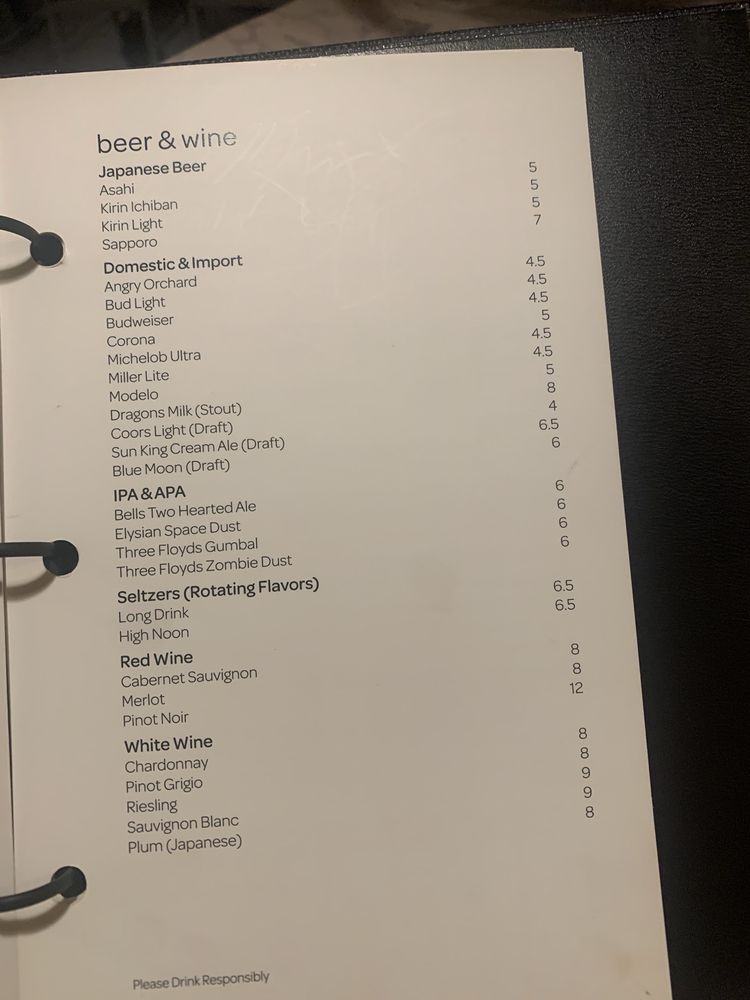 beer & wine

Japanese Beer
Asahi 5
Kirin Ichiban 5
Kirin Light 5
Sapporo 7

Domestic & Import
Angry Orchard 4.5
Bud Light 4.5
Budweiser 4.5
Corona 5
Michelob Ultra 4.5
Miller Lite 4.5
Modelo 5
Dragons Milk (Stout) 8
Coors Light (Draft) 4
Sun King Cream Ale (Draft) 6.5
Blue Moon (Draft) 6

IPA & APA
Bells Two Hearted Ale 6
Elysian Space Dust 6
Three Floyds Gumbal 6
Three Floyds Zombie Dust 6

Seltzers (Rotating Flavors)
Long Drink 6.5
High Noon 6.5

Red Wine
Cabernet Sauvignon 8
Merlot 8
Pinot Noir 12

White Wine
Chardonnay 8
Pinot Grigio 8
Riesling 9
Sauvignon Blanc 9
Plum (Japanese) 8

Please Drink Responsibly